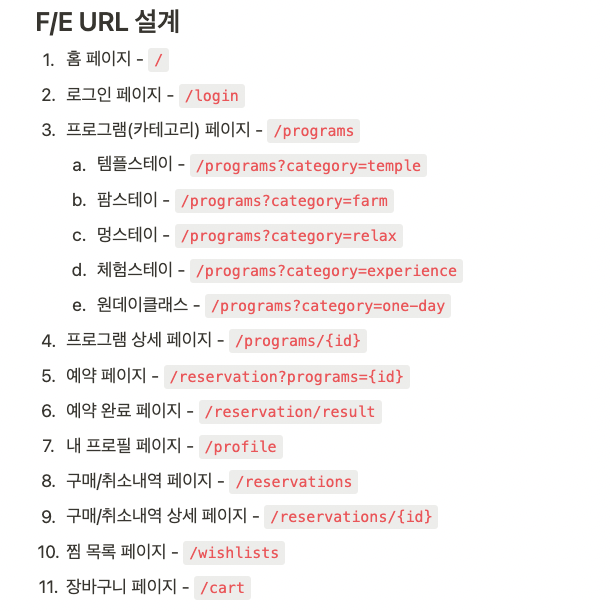 F/E URL 설계

1. 홈 페이지 - /
2. 로그인 페이지 - /login
3. 프로그램(카테고리) 페이지 - /programs
    a. 템플스테이 - /programs?category=temple
    b. 팜스테이 - /programs?category=farm
    c. 멍스테이 - /programs?category=relax
    d. 체험스테이 - /programs?category=experience
    e. 원데이클래스 - /programs?category=one-day
4. 프로그램 상세 페이지 - /programs/{id}
5. 예약 페이지 - /reservation?programs={id}
6. 예약 완료 페이지 - /reservation/result
7. 내 프로필 페이지 - /profile
8. 구매/취소내역 페이지 - /reservations
9. 구매/취소내역 상세 페이지 - /reservations/{id}
10. 찜 목록 페이지 - /wishlists
11. 장바구니 페이지 - /cart